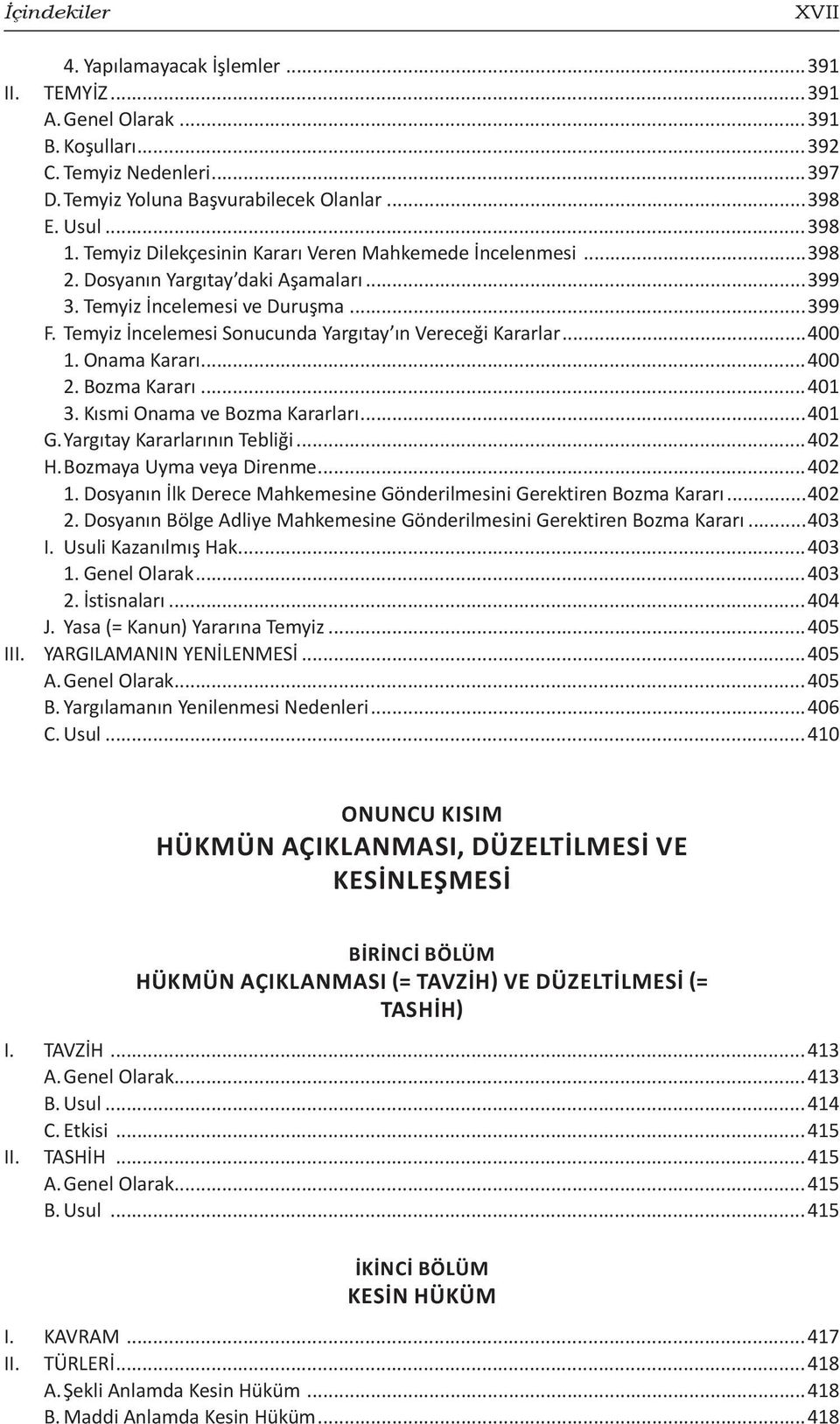 İçindekiler XVII

4. Yapılamayacak İşlemler ...391
II. TEMYİZ ...391
A. Genel Olarak ...391
B. Koşulları ...392
C. Temyiz Nedenleri ...397
D. Temyiz Yoluna Başvurabilecek Olanlar ...398
E. Usul ...398
1. Temyiz Dilekçesinin Kararı Veren Mahkemede İncelenmesi ...398
2. Dosyanın Yargıtay'daki Aşamaları ...399
3. Temyiz İncelemesi ve Duruşma ...399
F. Temyiz İncelemesi Sonucunda Yargıtay'ın Vereceği Kararlar ...400
1. Onama Kararı ...400
2. Bozma Kararı ...401
3. Kısmi Onama ve Bozma Kararları ...401
G. Yargıtay Kararlarının Tebliği ...402
H. Bozmaya Uyma veya Direnme ...402
1. Dosyanın İlk Derece Mahkemesine Gönderilmesini Gerektiren Bozma Kararı ...402
2. Dosyanın Bölge Adliye Mahkemesine Gönderilmesini Gerektiren Bozma Kararı ...403
I. Usuli Kazanılmış Hak ...403
1. Genel Olarak ...403
2. İstisnaları ...404
J. Yasa (= Kanun) Yararına Temyiz ...405
III. YARGILAMANIN YENİLENMESİ ...405
A. Genel Olarak ...405
B. Yargılamanın Yenilenmesi Nedenleri ...406
C. Usul ...410

ONUNCU KISIM
HÜKMÜN AÇIKLANMASI, DÜZELTİLMESİ VE KESİNLEŞMESİ

BİRİNCİ BÖLÜM
HÜKMÜN AÇIKLANMASI (= TAVZİH) VE DÜZELTİLMESİ (= TASHİH)

I. TAVZİH ...413
A. Genel Olarak ...413
B. Usul ...414
C. Etkisi ...415
II. TASHİH ...415
A. Genel Olarak ...415
B. Usul ...415

İKİNCİ BÖLÜM
KESİN HÜKÜM

I. KAVRAM ...417
II. TÜRLERİ ...418
A. Şekli Anlamda Kesin Hüküm ...418
B. Maddi Anlamda Kesin Hüküm ...418